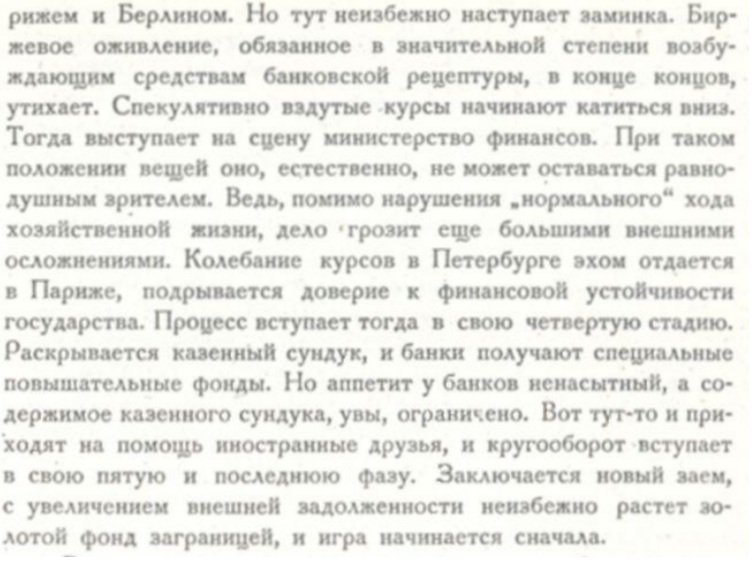 рижем и Берлином. Но тут неизбежно наступает заминка. Биржевое оживление, обязанное в значительной степени возбуждающим средствам банковской рецептуры, в конце концов, утихает. Спекулятивно вздутые курсы начинают катиться вниз. Тогда выступает на сцену министерство финансов. При таком положении вещей оно, естественно, не может оставаться равнодушным зрителем. Ведь, помимо нарушения „нормального“ хода хозяйственной жизни, дело грозит еще большими внешними осложнениями. Колебание курсов в Петербурге эхом отдается в Париже, подрывается доверие к финансовой устойчивости государства. Процесс вступает тогда в свою четвертую стадию. Раскрывается казенный сундук, и банки получают специальные повышательные фонды. Но аппетит у банков ненасытный, а содержимое казенного сундука, увы, ограничено. Вот тут-то и приходят на помощь иностранные друзья, и кругооборот вступает в свою пятую и последнюю фазу. Заключается новый заем, с увеличением внешней задолженности неизбежно растет золотой фонд заграницей, и игра начинается сначала.